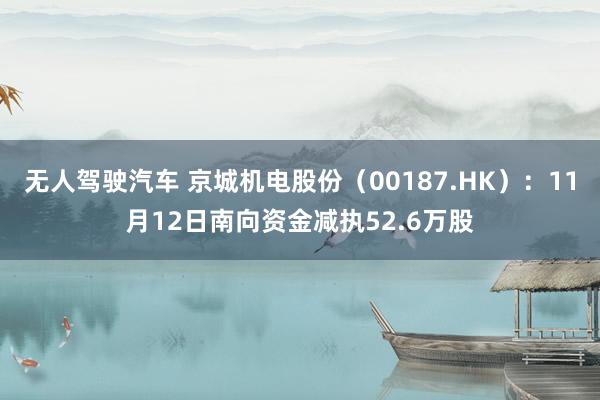 无人驾驶汽车 京城机电股份（00187.HK）：11月12日南向资金减执52.6万股